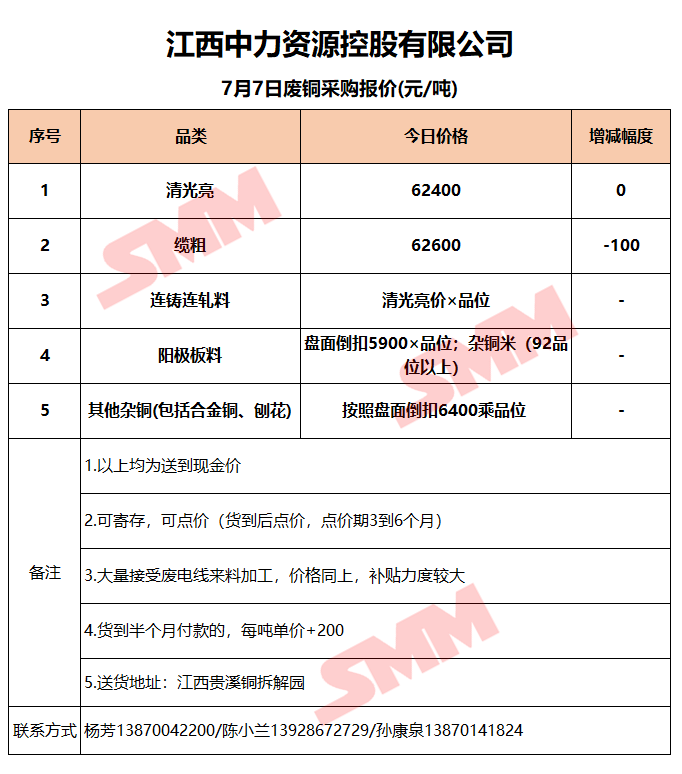 江西中力资源控股有限公司

7月7日废铜采购报价(元/吨)

| 序号 | 品类 | 今日价格 | 增减幅度 |
|---|---|---|---|
| 1 | 清光亮 | 62400 | 0 |
| 2 | 缆粗 | 62600 | -100 |
| 3 | 连铸连轧料 | 清光亮价×品位 | - |
| 4 | 阳极板料 | 盘面倒扣5900×品位；杂铜米（92品位以上） | - |
| 5 | 其他杂铜(包括合金铜、刨花) | 按照盘面倒扣6400乘品位 | - |
| 备注 | 1.以上均为送到现金价 | | |
| | 2.可寄存，可点价（货到后点价，点价期3到6个月） | | |
| | 3.大量接受废电线来料加工，价格同上，补贴力度较大 | | |
| | 4.货到半个月付款的，每吨单价+200 | | |
| | 5.送货地址：江西贵溪铜拆解园 | | |
| 联系方式 | 杨芳13870042200/陈小兰13928672729/孙康泉13870141824 | | |

SMM SMM SMM